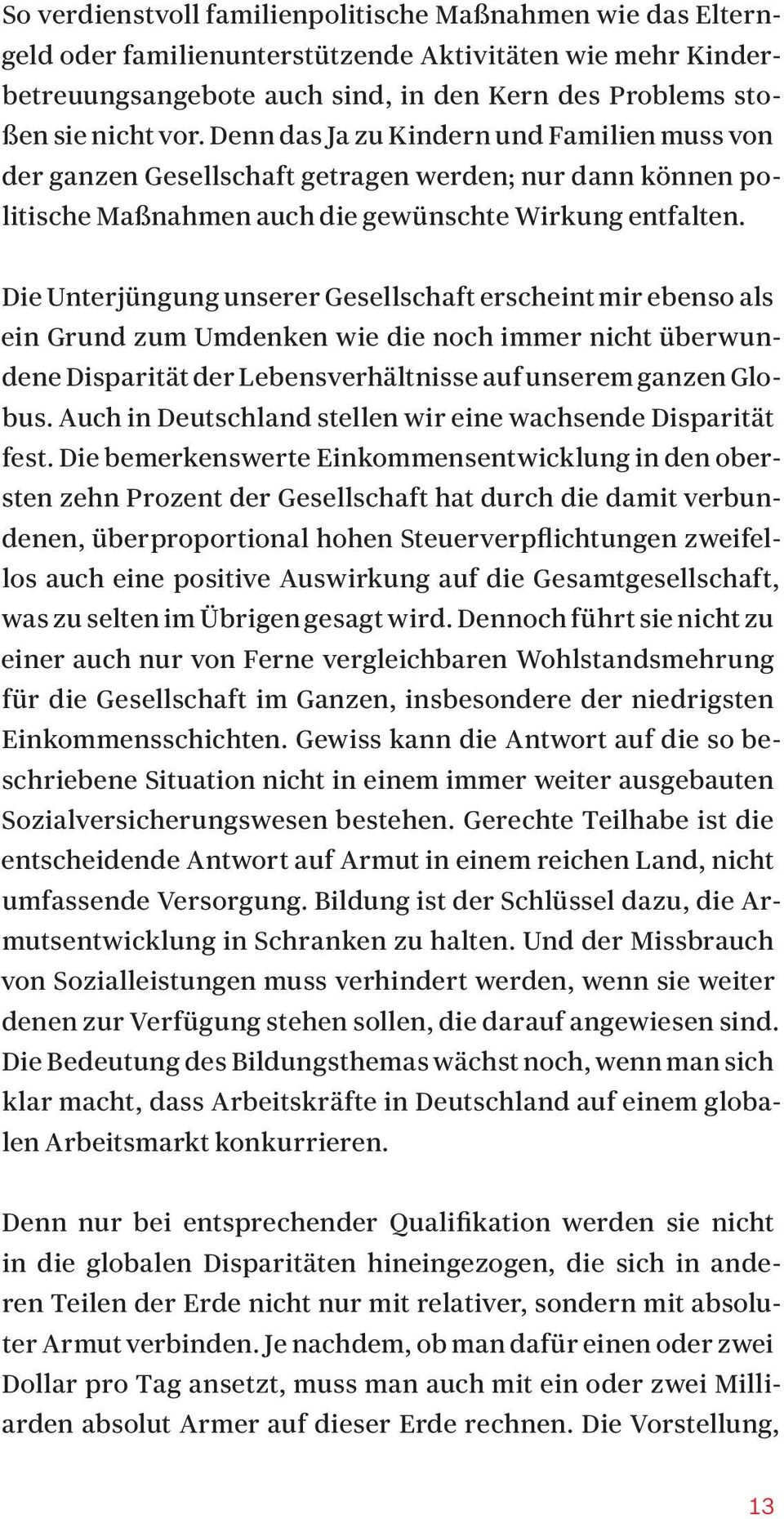 So verdienstvoll familienpolitische Maßnahmen wie das Elterngeld oder familienunterstützende Aktivitäten wie mehr Kinderbetreuungsangebote auch sind, in den Kern des Problems stoßen sie nicht vor. Denn das Ja zu Kindern und Familien muss von der ganzen Gesellschaft getragen werden; nur dann können politische Maßnahmen auch die gewünschte Wirkung entfalten.

Die Unterjüngung unserer Gesellschaft erscheint mir ebenso als ein Grund zum Umdenken wie die noch immer nicht überwundene Disparität der Lebensverhältnisse auf unserem ganzen Globus. Auch in Deutschland stellen wir eine wachsende Disparität fest. Die bemerkenswerte Einkommensentwicklung in den obersten zehn Prozent der Gesellschaft hat durch die damit verbundenen, überproportional hohen Steuerverpflichtungen zweifellos auch eine positive Auswirkung auf die Gesamtgesellschaft, was zu selten im Übrigen gesagt wird. Dennoch führt sie nicht zu einer auch nur von Ferne vergleichbaren Wohlstandsmehrung für die Gesellschaft im Ganzen, insbesondere der niedrigsten Einkommensschichten. Gewiss kann die Antwort auf die so beschriebene Situation nicht in einem immer weiter ausgebauten Sozialversicherungswesen bestehen. Gerechte Teilhabe ist die entscheidende Antwort auf Armut in einem reichen Land, nicht umfassende Versorgung. Bildung ist der Schlüssel dazu, die Armutsentwicklung in Schranken zu halten. Und der Missbrauch von Sozialleistungen muss verhindert werden, wenn sie weiter denen zur Verfügung stehen sollen, die darauf angewiesen sind. Die Bedeutung des Bildungsthemas wächst noch, wenn man sich klar macht, dass Arbeitskräfte in Deutschland auf einem globalen Arbeitsmarkt konkurrieren.

Denn nur bei entsprechender Qualifikation werden sie nicht in die globalen Disparitäten hineingezogen, die sich in anderen Teilen der Erde nicht nur mit relativer, sondern mit absoluter Armut verbinden. Je nachdem, ob man dafür einen oder zwei Dollar pro Tag ansetzt, muss man auch mit ein oder zwei Milliarden absolut Armer auf dieser Erde rechnen. Die Vorstellung,

13